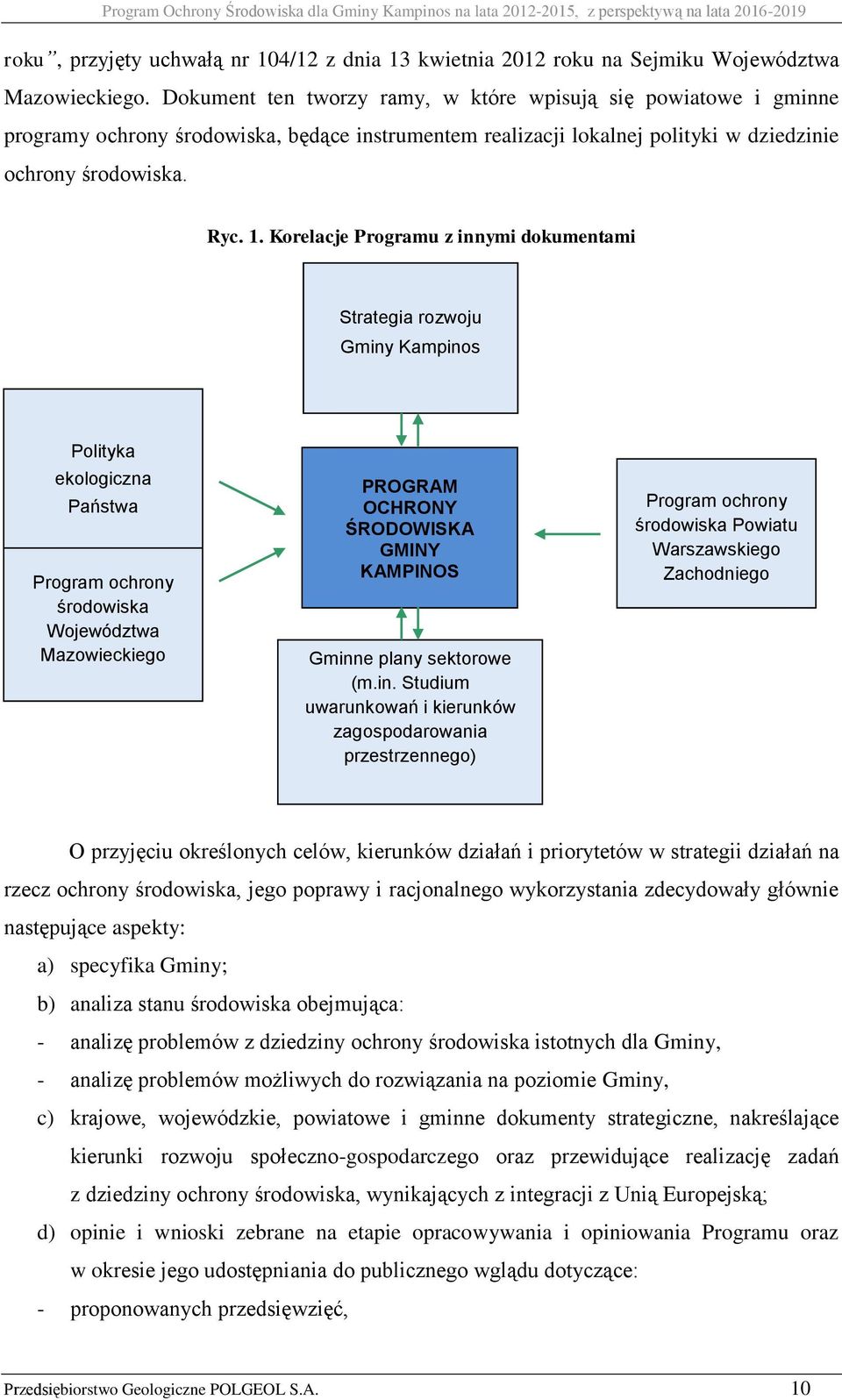 Program Ochrony Środowiska dla Gminy Kampinos na lata 2012-2015, z perspektywą na lata 2016-2019

roku”, przyjęty uchwałą nr 104/12 z dnia 13 kwietnia 2012 roku na Sejmiku Województwa Mazowieckiego. Dokument ten tworzy ramy, w które wpisują się powiatowe i gminne programy ochrony środowiska, będące instrumentem realizacji lokalnej polityki w dziedzinie ochrony środowiska.

Ryc. 1. Korelacje Programu z innymi dokumentami

Strategia rozwoju Gminy Kampinos

Polityka ekologiczna Państwa

Program ochrony środowiska Województwa Mazowieckiego

PROGRAM OCHRONY ŚRODOWISKA GMINY KAMPINOS

Program ochrony środowiska Powiatu Warszawskiego Zachodniego

Gminne plany sektorowe (m.in. Studium uwarunkowań i kierunków zagospodarowania przestrzennego)

O przyjęciu określonych celów, kierunków działań i priorytetów w strategii działań na rzecz ochrony środowiska, jego poprawy i racjonalnego wykorzystania zdecydowały głównie następujące aspekty:

a) specyfika Gminy;

b) analiza stanu środowiska obejmująca:

- analizę problemów z dziedziny ochrony środowiska istotnych dla Gminy,

- analizę problemów możliwych do rozwiązania na poziomie Gminy,

c) krajowe, wojewódzkie, powiatowe i gminne dokumenty strategiczne, nakreślające kierunki rozwoju społeczno-gospodarczego oraz przewidujące realizację zadań z dziedziny ochrony środowiska, wynikających z integracji z Unią Europejską;

d) opinie i wnioski zebrane na etapie opracowywania i opiniowania Programu oraz w okresie jego udostępniania do publicznego wglądu dotyczące:

- proponowanych przedsięwzięć,

Przedsiębiorstwo Geologiczne POLGEOL S.A. 10